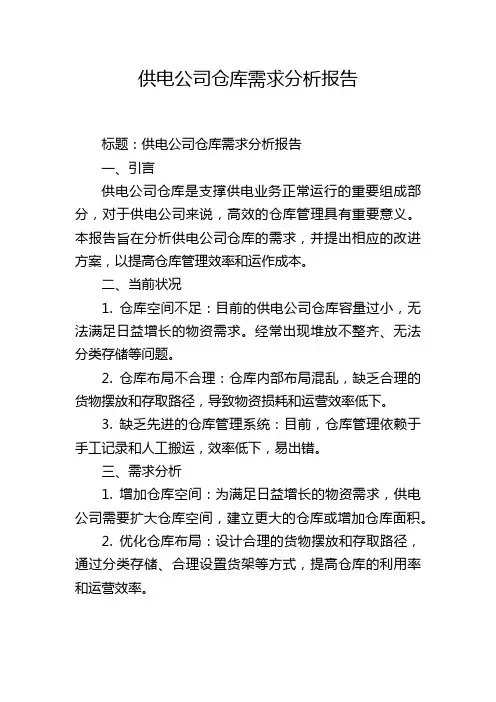 供电公司仓库需求分析报告

标题：供电公司仓库需求分析报告

一、引言

供电公司仓库是支撑供电业务正常运行的重要组成部分，对于供电公司来说，高效的仓库管理具有重要意义。本报告旨在分析供电公司仓库的需求，并提出相应的改进方案，以提高仓库管理效率和运作成本。

二、当前状况

1. 仓库空间不足：目前的供电公司仓库容量过小，无法满足日益增长的物资需求。经常出现堆放不整齐、无法分类存储等问题。

2. 仓库布局不合理：仓库内部布局混乱，缺乏合理的货物摆放和存取路径，导致物资损耗和运营效率低下。

3. 缺乏先进的仓库管理系统：目前，仓库管理依赖于手工记录和人工搬运，效率低下，易出错。

三、需求分析

1. 增加仓库空间：为满足日益增长的物资需求，供电公司需要扩大仓库空间，建立更大的仓库或增加仓库面积。

2. 优化仓库布局：设计合理的货物摆放和存取路径，通过分类存储、合理设置货架等方式，提高仓库的利用率和运营效率。